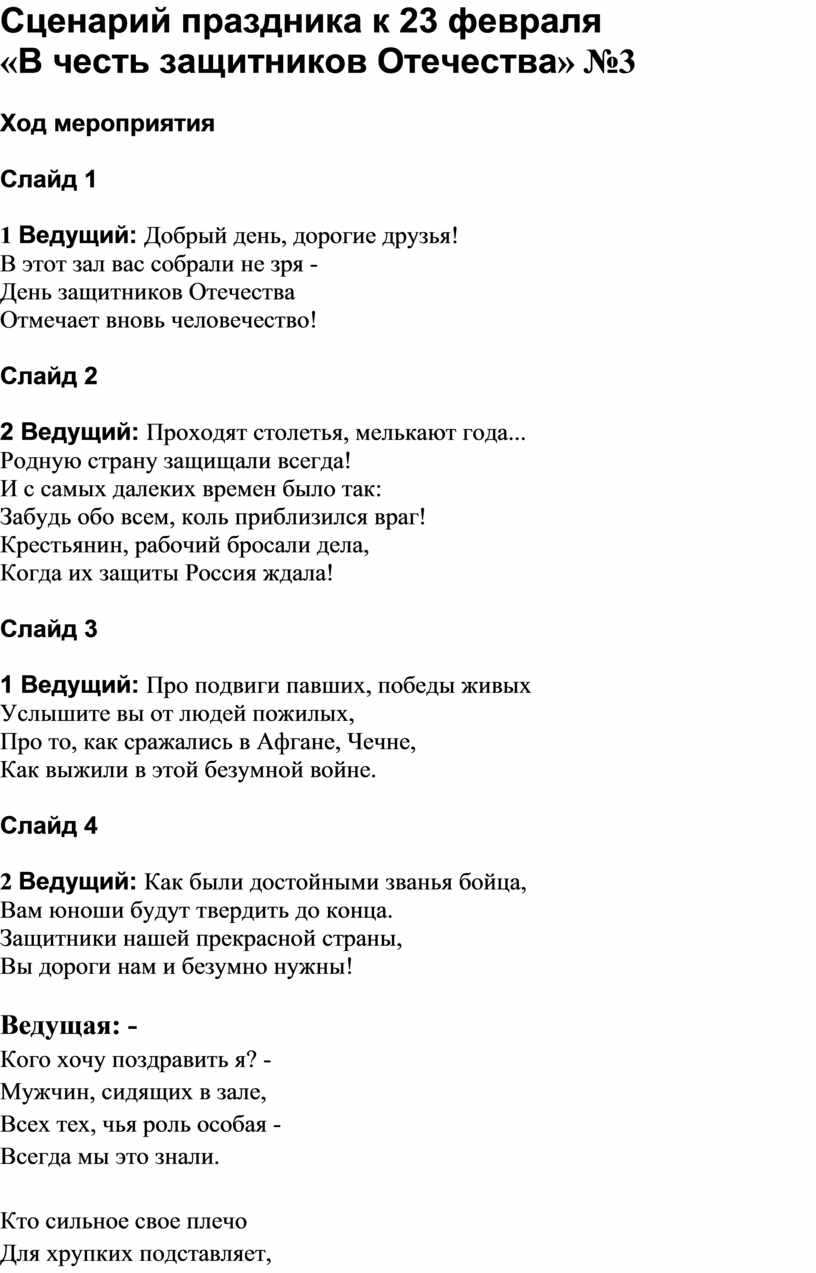 Сценарий праздника к 23 февраля «В честь защитников Отечества» №3

Ход мероприятия

Слайд 1

1 Ведущий: Добрый день, дорогие друзья!
В этот зал вас собрали не зря -
День защитников Отечества
Отмечает вновь человечество!

Слайд 2

2 Ведущий: Проходят столетья, мелькают года...
Родную страну защищали всегда!
И с самых далеких времен было так:
Забудь обо всем, коль приблизился враг!
Крестьянин, рабочий бросали дела,
Когда их защиты Россия ждала!

Слайд 3

1 Ведущий: Про подвиги павших, победы живых
Услышите вы от людей пожилых,
Про то, как сражались в Афгане, Чечне,
Как выжили в этой безумной войне.

Слайд 4

2 Ведущий: Как были достойными званья бойца,
Вам юноши будут твердить до конца.
Защитники нашей прекрасной страны,
Вы дороги нам и безумно нужны!

Ведущая: -
Кого хочу поздравить я? -
Мужчин, сидящих в зале,
Всех тех, чья роль особая -
Всегда мы это знали.

Кто сильное свое плечо
Для хрупких подставляет,